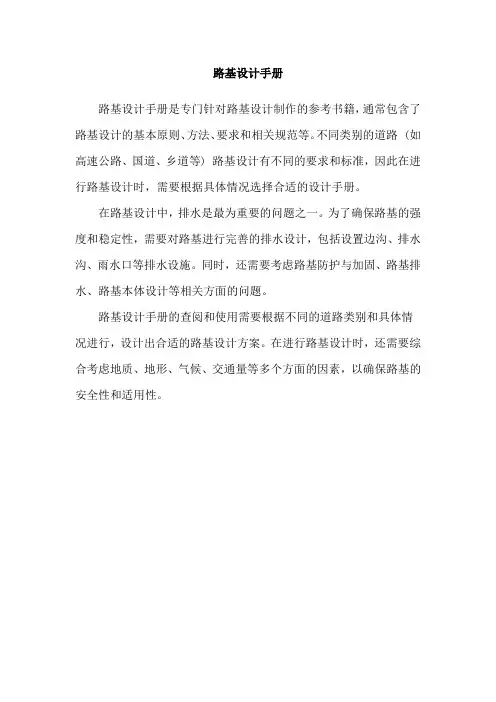 路基设计手册

路基设计手册是专门针对路基设计制作的参考书籍，通常包含了路基设计的基本原则、方法、要求和相关规范等。不同类别的道路（如高速公路、国道、乡道等）路基设计有不同的要求和标准，因此在进行路基设计时，需要根据具体情况选择合适的设计手册。

在路基设计中，排水是最为重要的问题之一。为了确保路基的强度和稳定性，需要对路基进行完善的排水设计，包括设置边沟、排水沟、雨水口等排水设施。同时，还需要考虑路基防护与加固、路基排水、路基本体设计等相关方面的问题。

路基设计手册的查阅和使用需要根据不同的道路类别和具体情况进行，设计出合适的路基设计方案。在进行路基设计时，还需要综合考虑地质、地形、气候、交通量等多个方面的因素，以确保路基的安全性和适用性。